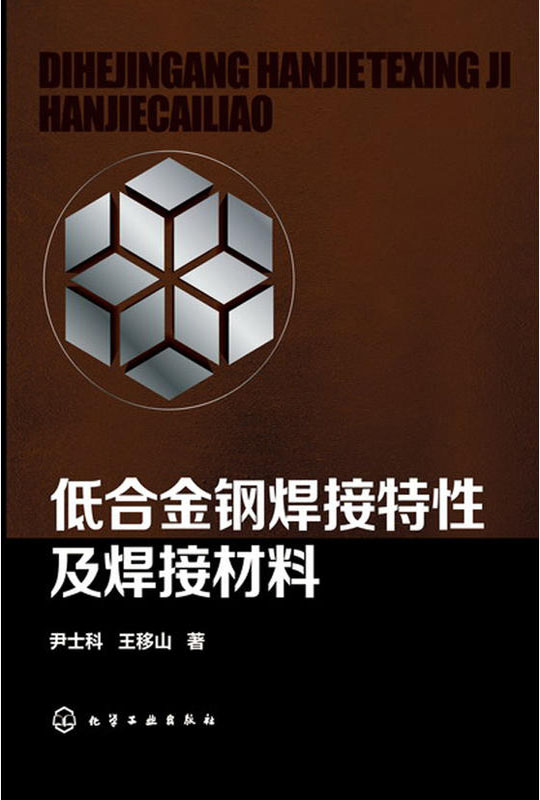 DIHEJINGANG HANJIETEXING JI HANJIECAILIAO

低合金钢焊接特性及焊接材料

尹士科　王移山　著

化学工业出版社